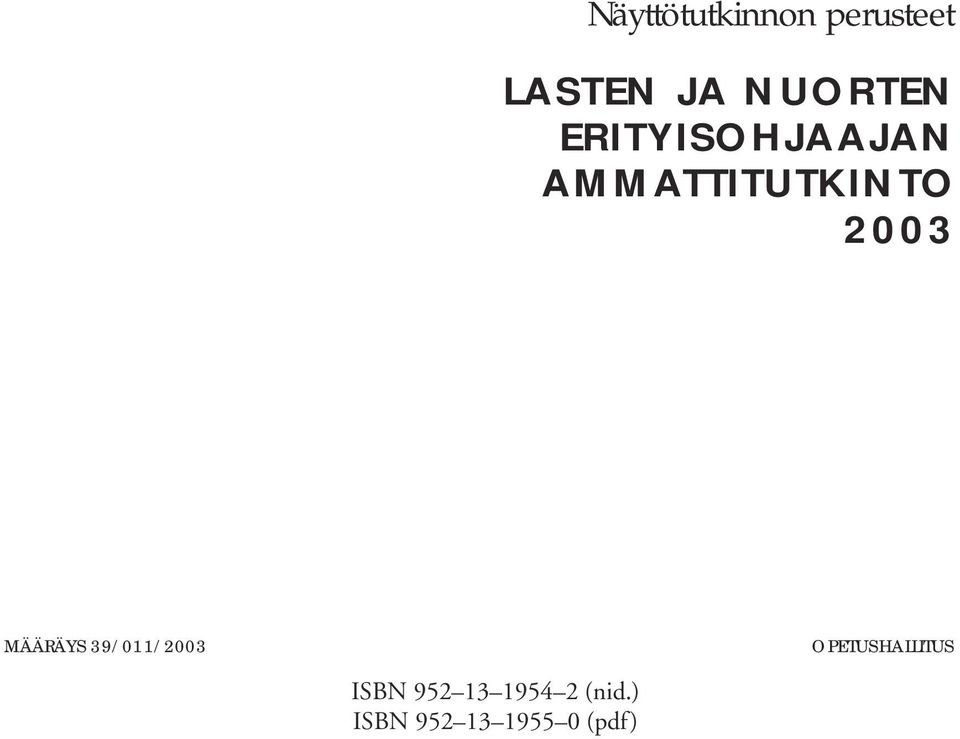 Näyttötutkinnon perusteet

LASTEN JA NUORTEN ERITYISOHJAAJAN AMMATTITUTKINTO 2003

MÄÄRÄYS 39/011/2003

OPETUSHALLITUS

ISBN 952–13–1954–2 (nid.)
ISBN 952–13–1955–0 (pdf)